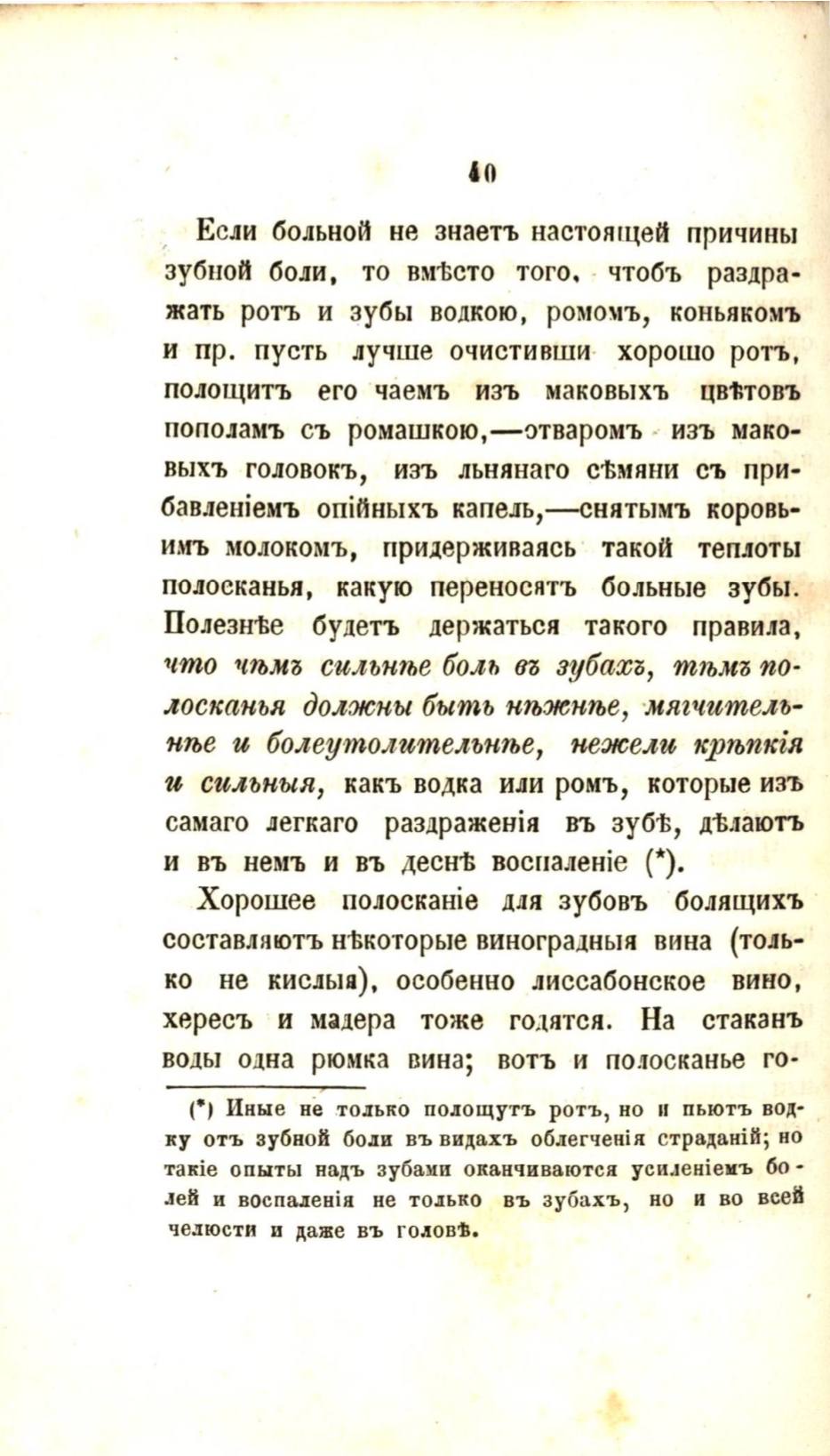 40

Если больной не знаетъ настоящей причины зубной боли, то вмѣсто того, чтобъ раздражать ротъ и зубы водкою, ромомъ, коньякомъ и пр. пусть лучше очистивши хорошо ротъ, полощитъ его чаемъ изъ маковыхъ цвѣтовъ пополамъ съ ромашкою,—отваромъ изъ маковыхъ головокъ, изъ льнянаго сѣмяни съ прибавленіемъ опійныхъ капель,—снятымъ коровьимъ молокомъ, придерживаясь такой теплоты полосканья, какую переносятъ больные зубы. Полезнѣе будетъ держаться такого правила, что чѣмъ сильнѣе боль въ зубахъ, тѣмъ полосканья должны быть нѣжнѣе, мягчительнѣе и болеутолительнѣе, нежели крѣпкія и сильныя, какъ водка или ромъ, которые изъ самаго легкаго раздраженія въ зубѣ, дѣлаютъ и въ немъ и въ деснѣ воспаленіе (*).

Хорошее полосканіе для зубовъ болящихъ составляютъ нѣкоторые виноградныя вина (только не кислыя), особенно лиссабонское вино, хересъ и мадера тоже годятся. На стаканъ воды одна рюмка вина; вотъ и полосканье го-

(*) Иные не только полощутъ ротъ, но и пьютъ водку отъ зубной боли въ видахъ облегченія страданій; но такіе опыты надъ зубами оканчиваются усиленіемъ болей и воспаленія не только въ зубахъ, но и во всей челюсти и даже въ головѣ.